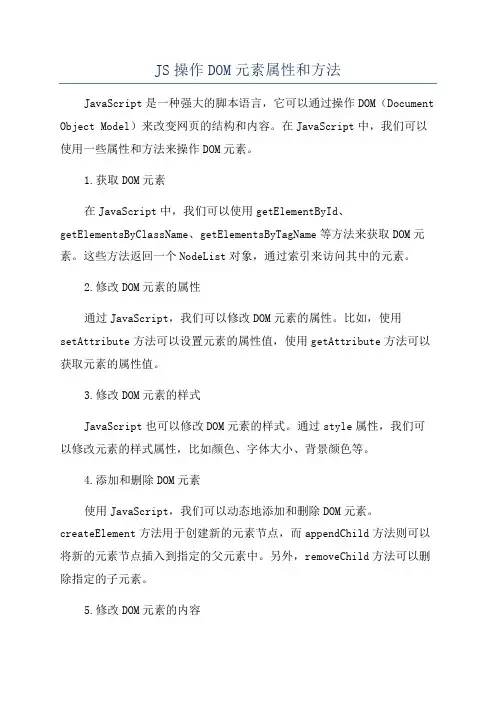 JS操作DOM元素属性和方法

JavaScript是一种强大的脚本语言，它可以通过操作DOM（Document Object Model）来改变网页的结构和内容。在JavaScript中，我们可以使用一些属性和方法来操作DOM元素。

1.获取DOM元素

在JavaScript中，我们可以使用getElementById、getElementsByClassName、getElementsByTagName等方法来获取DOM元素。这些方法返回一个NodeList对象，通过索引来访问其中的元素。

2.修改DOM元素的属性

通过JavaScript，我们可以修改DOM元素的属性。比如，使用setAttribute方法可以设置元素的属性值，使用getAttribute方法可以获取元素的属性值。

3.修改DOM元素的样式

JavaScript也可以修改DOM元素的样式。通过style属性，我们可以修改元素的样式属性，比如颜色、字体大小、背景颜色等。

4.添加和删除DOM元素

使用JavaScript，我们可以动态地添加和删除DOM元素。createElement方法用于创建新的元素节点，而appendChild方法则可以将新的元素节点插入到指定的父元素中。另外，removeChild方法可以删除指定的子元素。

5.修改DOM元素的内容